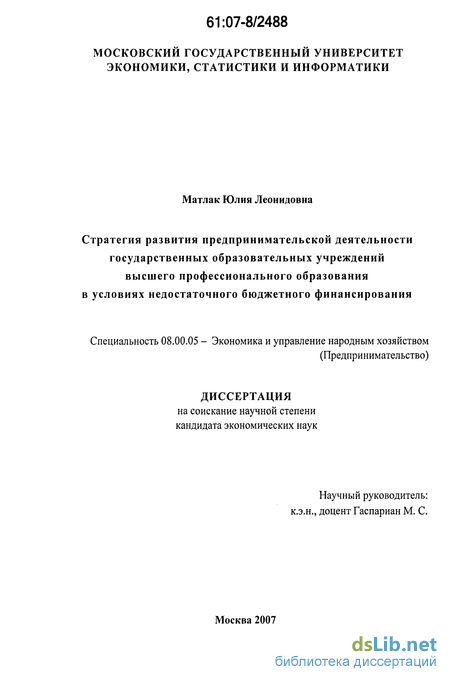 61:07-8/2488

МОСКОВСКИЙ ГОСУДАРСТВЕННЫЙ УНИВЕРСИТЕТ ЭКОНОМИКИ, СТАТИСТИКИ И ИНФОРМАТИКИ

Матлак Юлия Леонидовна

Стратегия развития предпринимательской деятельности государственных образовательных учреждений высшего профессионального образования в условиях недостаточного бюджетного финансирования

Специальность 08.00.05 – Экономика и управление народным хозяйством (Предпринимательство)

ДИССЕРТАЦИЯ
на соискание научной степени кандидата экономических наук

Научный руководитель:
к.э.н., доцент Гаспариан М. С.

Москва 2007

dsLib.net
библиотека диссертаций